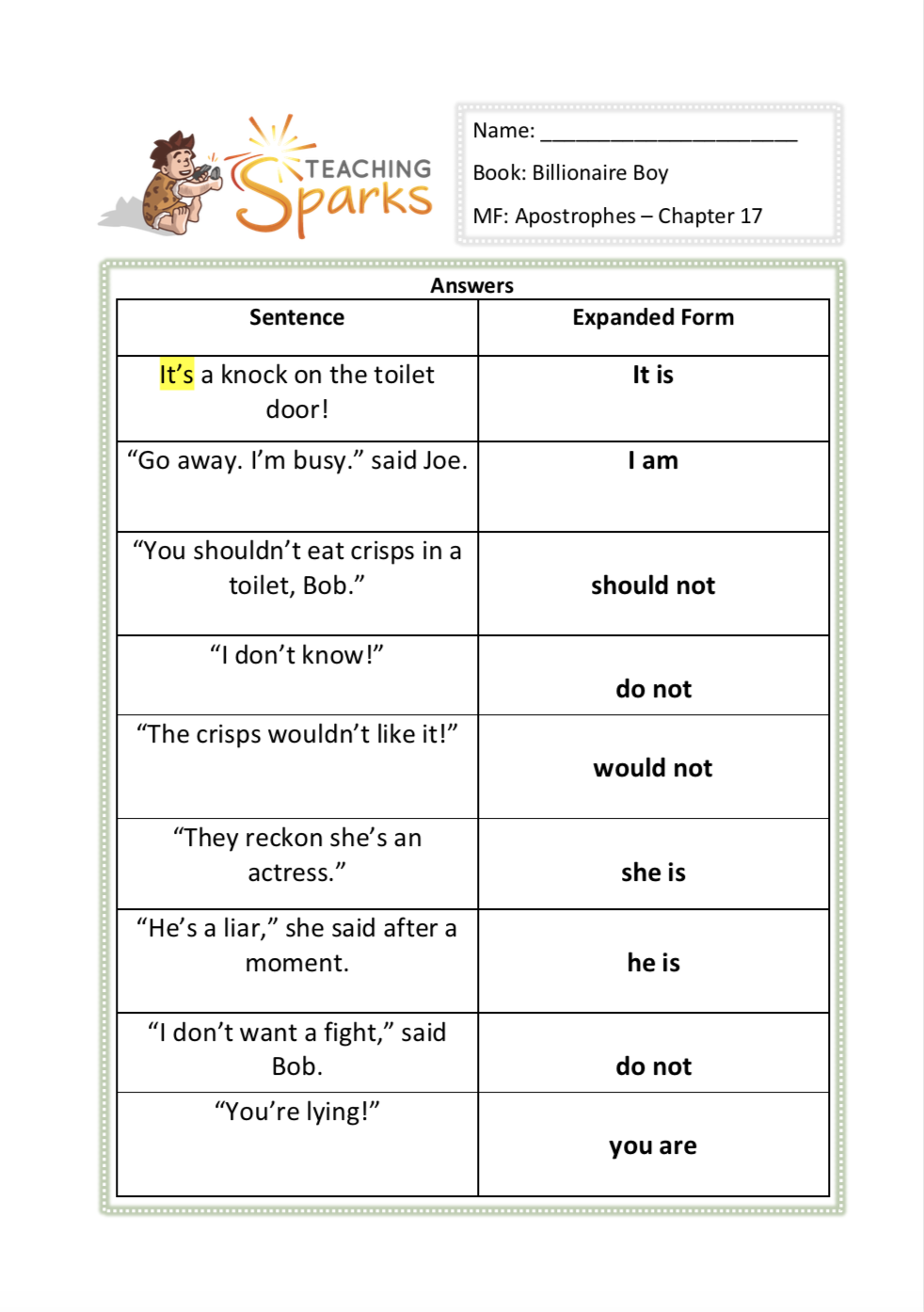 TEACHING Sparks

Name: ______________________

Book: Billionaire Boy

MF: Apostrophes – Chapter 17

Answers

| Sentence | Expanded Form |
|---|---|
| It’s a knock on the toilet door! | It is |
| “Go away. I’m busy.” said Joe. | I am |
| “You shouldn’t eat crisps in a toilet, Bob.” | should not |
| “I don’t know!” | do not |
| “The crisps wouldn’t like it!” | would not |
| “They reckon she’s an actress.” | she is |
| “He’s a liar,” she said after a moment. | he is |
| “I don’t want a fight,” said Bob. | do not |
| “You’re lying!” | you are |